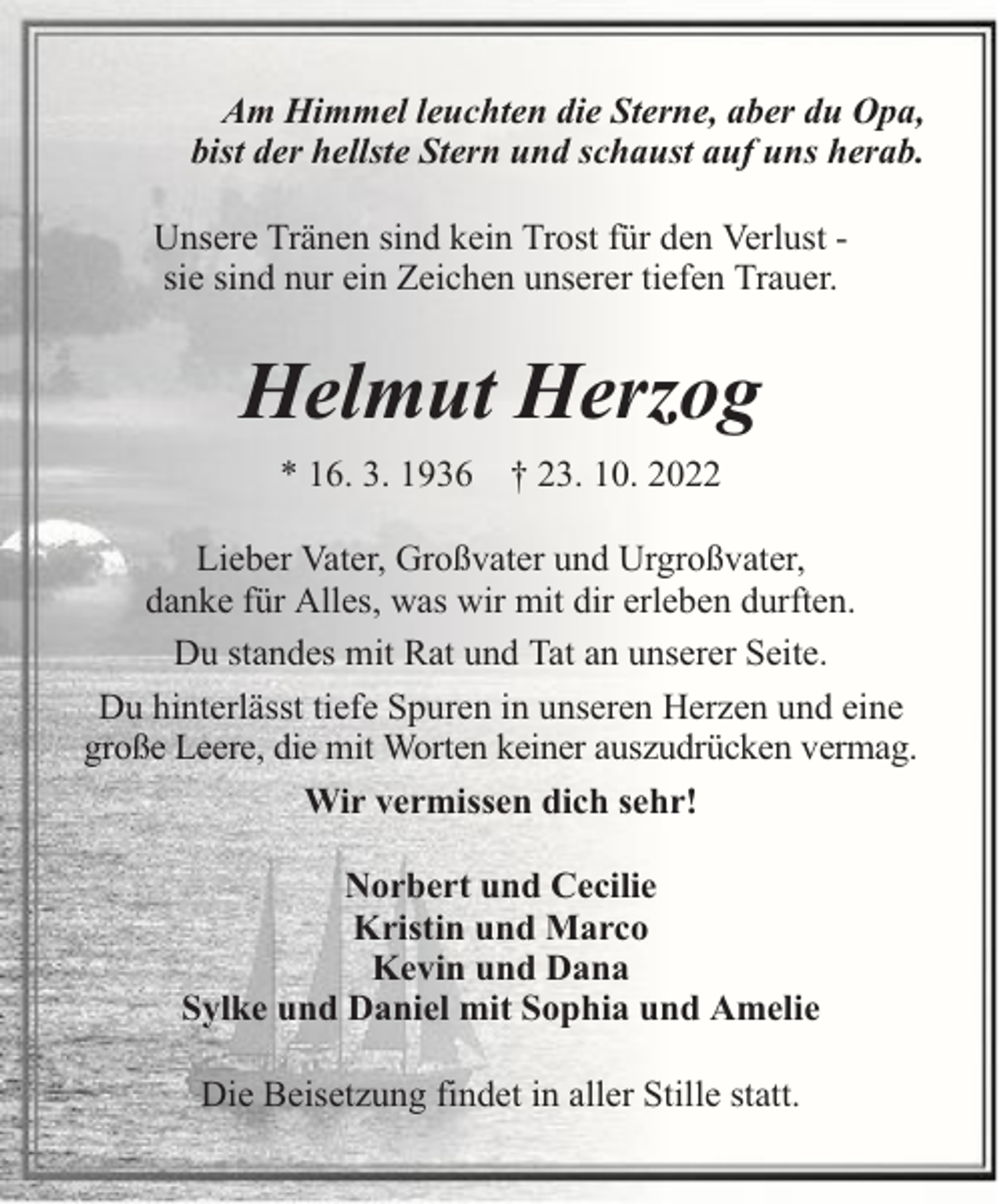 Am Himmel leuchten die Sterne, aber du Opa,
bist der hellste Stern und schaust auf uns herab.

Unsere Tränen sind kein Trost für den Verlust -
sie sind nur ein Zeichen unserer tiefen Trauer.

Helmut Herzog

* 16. 3. 1936 † 23. 10. 2022

Lieber Vater, Großvater und Urgroßvater,
danke für Alles, was wir mit dir erleben durften.

Du standes mit Rat und Tat an unserer Seite.

Du hinterlässt tiefe Spuren in unseren Herzen und eine große Leere, die mit Worten keiner auszudrücken vermag.

Wir vermissen dich sehr!

Norbert und Cecilie
Kristin und Marco
Kevin und Dana
Sylke und Daniel mit Sophia und Amelie

Die Beisetzung findet in aller Stille statt.